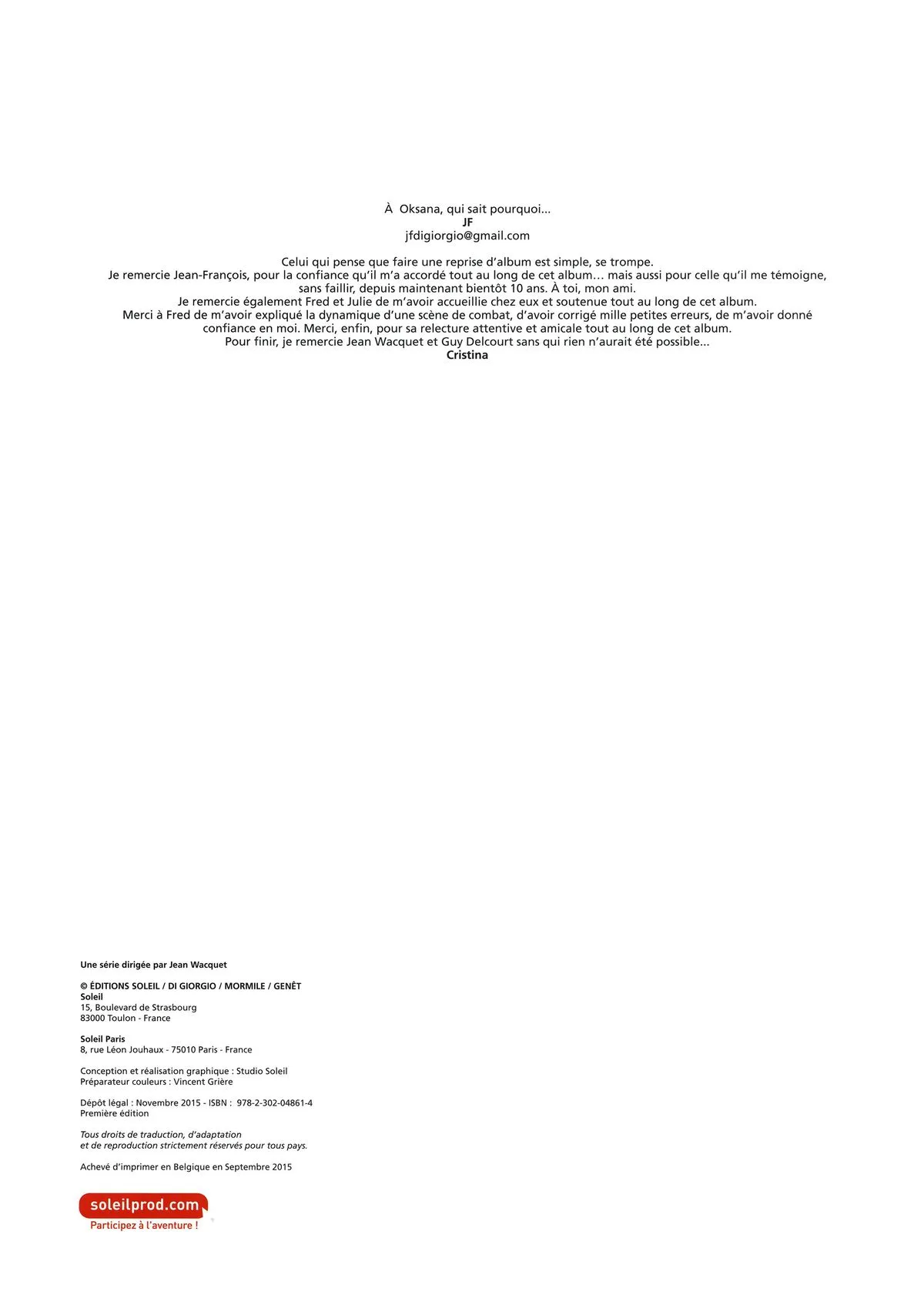 À Oksana, qui sait pourquoi...
JF
jfdigiorgio@gmail.com

Celui qui pense que faire une reprise d'album est simple, se trompe.
Je remercie Jean-François, pour la confiance qu'il m'a accordé tout au long de cet album… mais aussi pour celle qu'il me témoigne, sans faillir, depuis maintenant bientôt 10 ans. À toi, mon ami.
Je remercie également Fred et Julie de m'avoir accueillie chez eux et soutenue tout au long de cet album.
Merci à Fred de m'avoir expliqué la dynamique d'une scène de combat, d'avoir corrigé mille petites erreurs, de m'avoir donné confiance en moi. Merci, enfin, pour sa relecture attentive et amicale tout au long de cet album.
Pour finir, je remercie Jean Wacquet et Guy Delcourt sans qui rien n'aurait été possible...
Cristina

Une série dirigée par Jean Wacquet

© ÉDITIONS SOLEIL / DI GIORGIO / MORMILE / GENÊT
Soleil
15, Boulevard de Strasbourg
83000 Toulon - France

Soleil Paris
8, rue Léon Jouhaux - 75010 Paris - France

Conception et réalisation graphique : Studio Soleil
Préparateur couleurs : Vincent Grière

Dépôt légal : Novembre 2015 - ISBN : 978-2-302-04861-4
Première édition

Tous droits de traduction, d'adaptation
et de reproduction strictement réservés pour tous pays.

Achevé d'imprimer en Belgique en Septembre 2015

soleilprod.com
Participez à l'aventure !